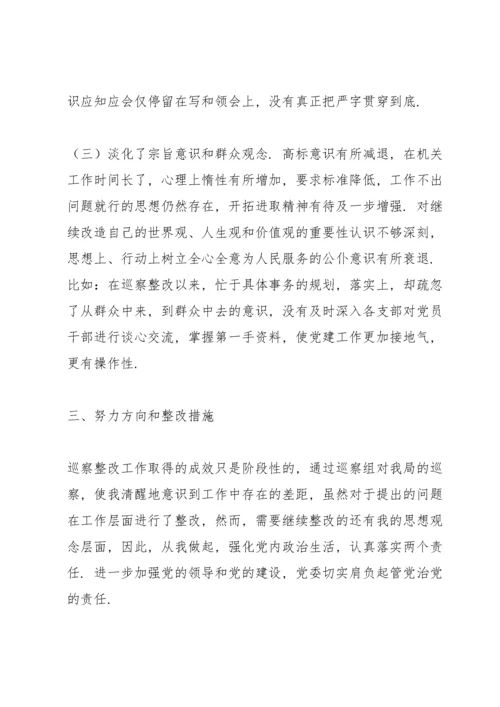 识应知应会仅停留在写和领会上，没有真正把严字贯穿到底.

（三）淡化了宗旨意识和群众观念. 高标意识有所减退，在机关工作时间长了，心理上惰性有所增加，要求标准降低，工作不出问题就行的思想仍然存在，开拓进取精神有待及一步增强. 对继续改造自己的世界观、人生观和价值观的重要性认识不够深刻，思想上、行动上树立全心全意为人民服务的公仆意识有所衰退. 比如：在巡察整改以来，忙于具体事务的规划，落实上，却疏忽了从群众中来，到群众中去的意识，没有及时深入各支部对党员干部进行谈心交流，掌握第一手资料，使党建工作更加接地气，更有操作性.

三、努力方向和整改措施

巡察整改工作取得的成效只是阶段性的，通过巡察组对我局的巡察，使我清醒地意识到工作中存在的差距，虽然对于提出的问题在工作层面进行了整改，然而，需要继续整改的还有我的思想观念层面，因此，从我做起，强化党内政治生活，认真落实两个责任. 进一步加强党的领导和党的建设，党委切实肩负起管党治党的责任.